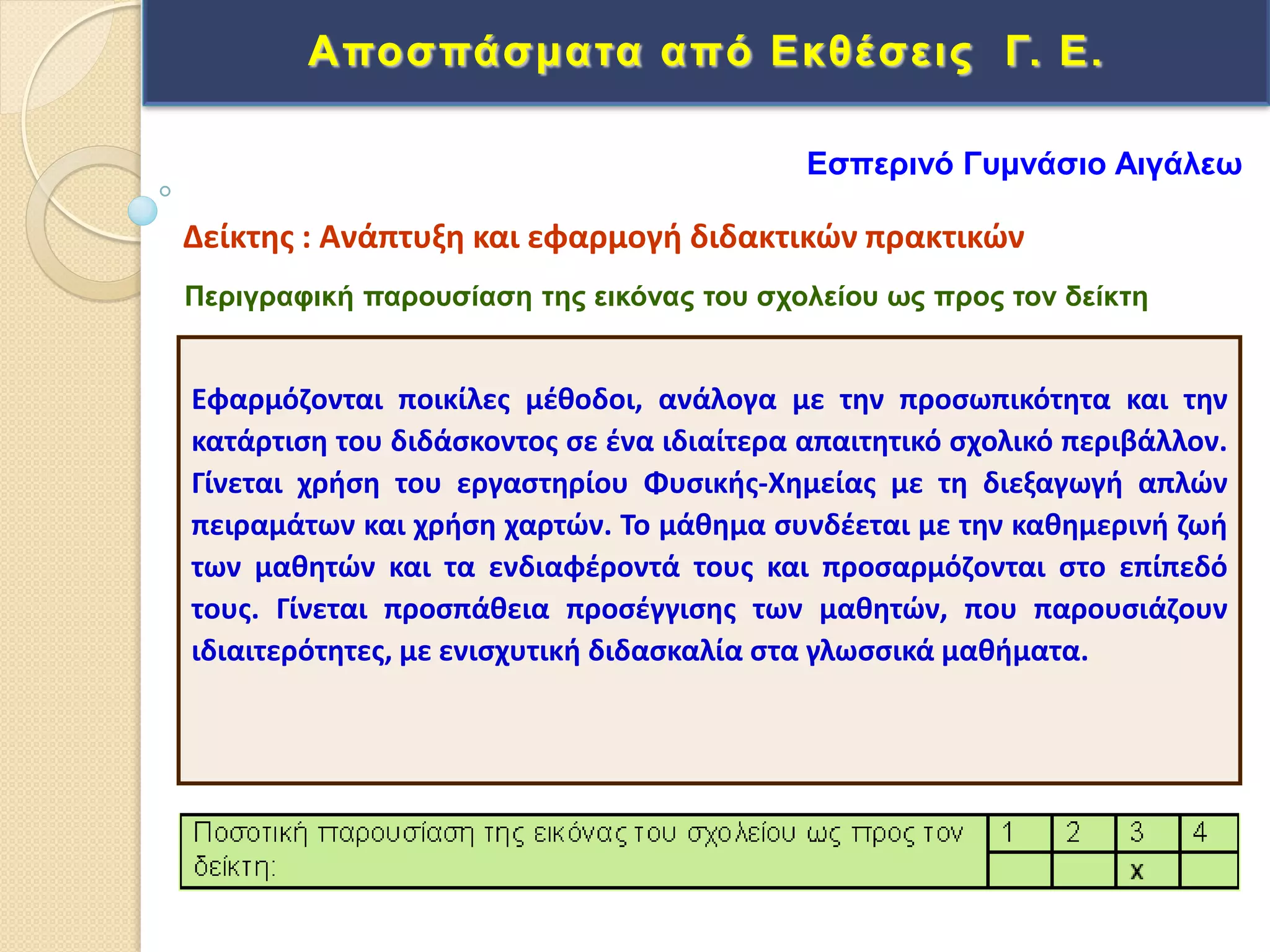 Αποσπάσματα από Εκθέσεις Γ. Ε.

Εσπερινό Γυμνάσιο Αιγάλεω

Δείκτης : Ανάπτυξη και εφαρμογή διδακτικών πρακτικών

Περιγραφική παρουσίαση της εικόνας του σχολείου ως προς τον δείκτη

Εφαρμόζονται ποικίλες μέθοδοι, ανάλογα με την προσωπικότητα και την κατάρτιση του διδάσκοντος σε ένα ιδιαίτερα απαιτητικό σχολικό περιβάλλον. Γίνεται χρήση του εργαστηρίου Φυσικής-Χημείας με τη διεξαγωγή απλών πειραμάτων και χρήση χαρτών. Το μάθημα συνδέεται με την καθημερινή ζωή των μαθητών και τα ενδιαφέροντά τους και προσαρμόζονται στο επίπεδό τους. Γίνεται προσπάθεια προσέγγισης των μαθητών, που παρουσιάζουν ιδιαιτερότητες, με ενισχυτική διδασκαλία στα γλωσσικά μαθήματα.

| Ποσοτική παρουσίαση της εικόνας του σχολείου ως προς τον δείκτη: | 1 | 2 | 3 | 4 |
|---|---|---|---|---|
| | | | x | |